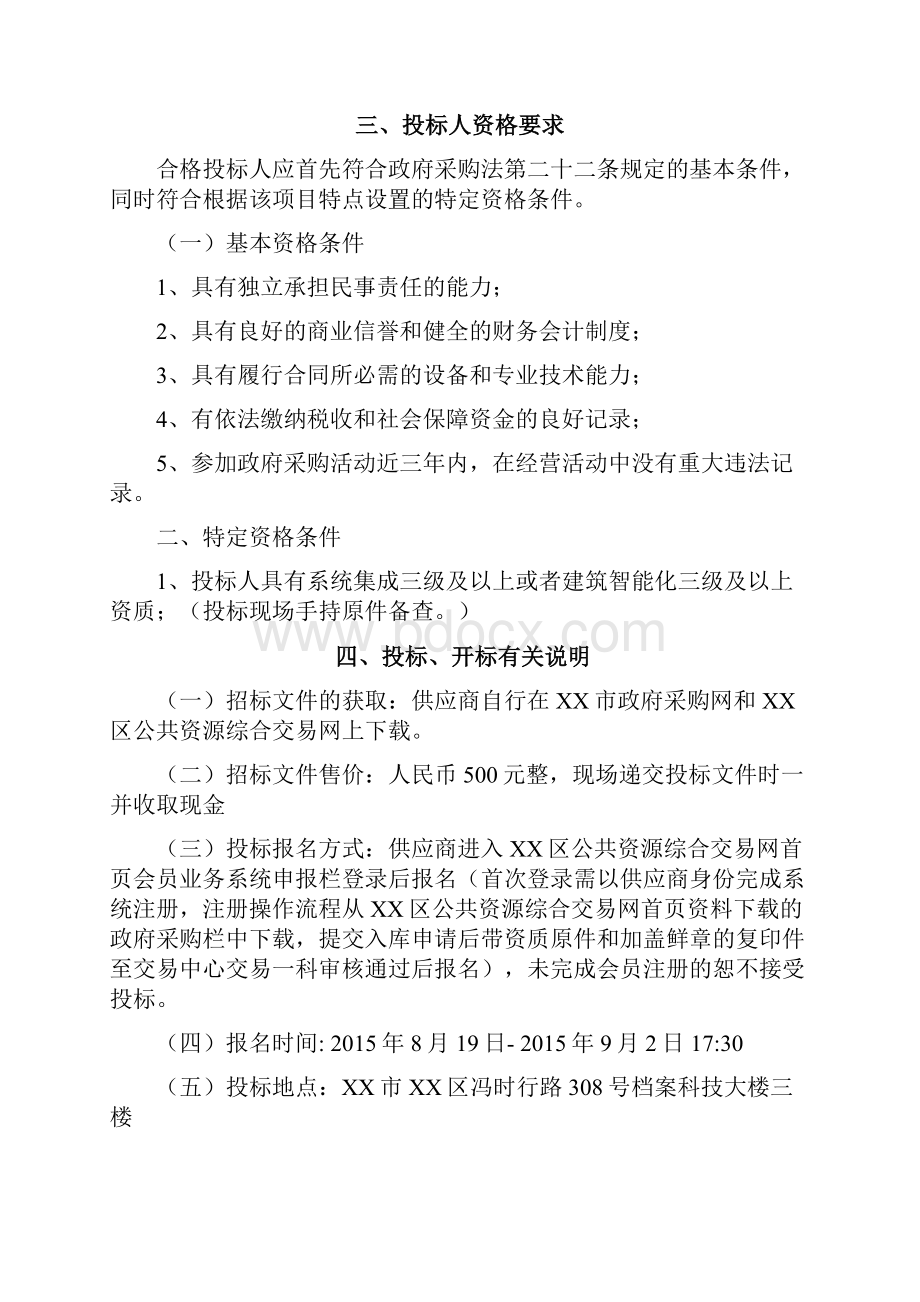 三、投标人资格要求

合格投标人应首先符合政府采购法第二十二条规定的基本条件，同时符合根据该项目特点设置的特定资格条件。

（一）基本资格条件

1、具有独立承担民事责任的能力；

2、具有良好的商业信誉和健全的财务会计制度；

3、具有履行合同所必需的设备和专业技术能力；

4、有依法缴纳税收和社会保障资金的良好记录；

5、参加政府采购活动近三年内，在经营活动中没有重大违法记录。

二、特定资格条件

1、投标人具有系统集成三级及以上或者建筑智能化三级及以上资质；（投标现场手持原件备查。）

www.bdocx.com

四、投标、开标有关说明

（一）招标文件的获取：供应商自行在XX市政府采购网和XX区公共资源综合交易网上下载。

（二）招标文件售价：人民币500元整，现场递交投标文件时一并收取现金

（三）投标报名方式：供应商进入XX区公共资源综合交易网首页会员业务系统申报栏登录后报名（首次登录需以供应商身份完成系统注册，注册操作流程从XX区公共资源综合交易网首页资料下载的政府采购栏中下载，提交入库申请后带资质原件和加盖鲜章的复印件至交易中心交易一科审核通过后报名），未完成会员注册的恕不接受投标。

（四）报名时间: 2015年8月19日- 2015年9月2日17:30

（五）投标地点：XX市XX区冯时行路308号档案科技大楼三楼